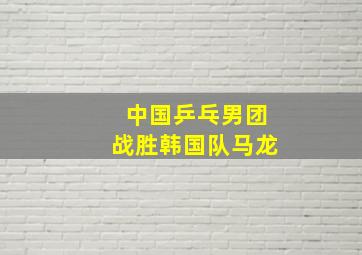 中国乒乓男团
战胜韩国队马龙